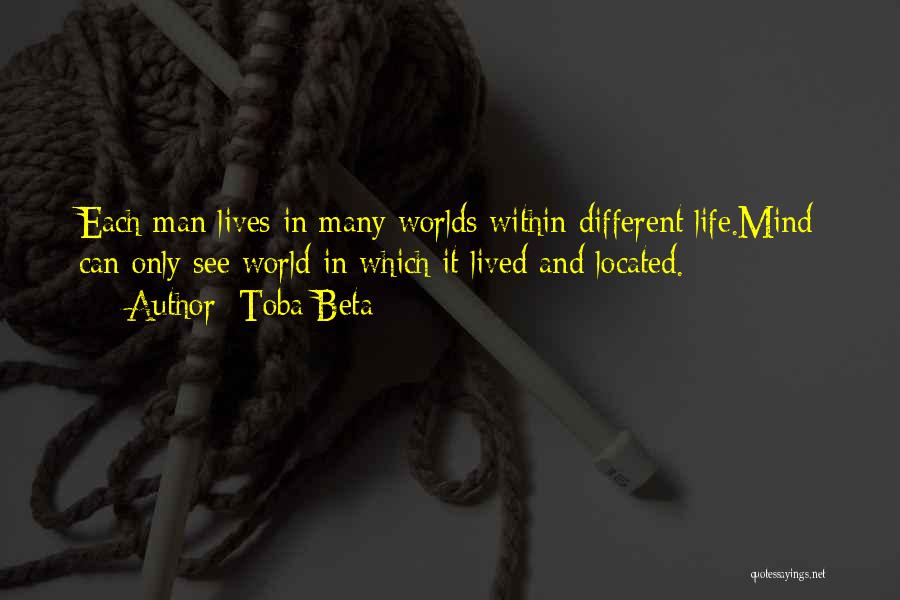 Each man lives in many worlds within different life.Mind can only see world in which it lived and located.

— Author: Toba Beta

quotessayings.net